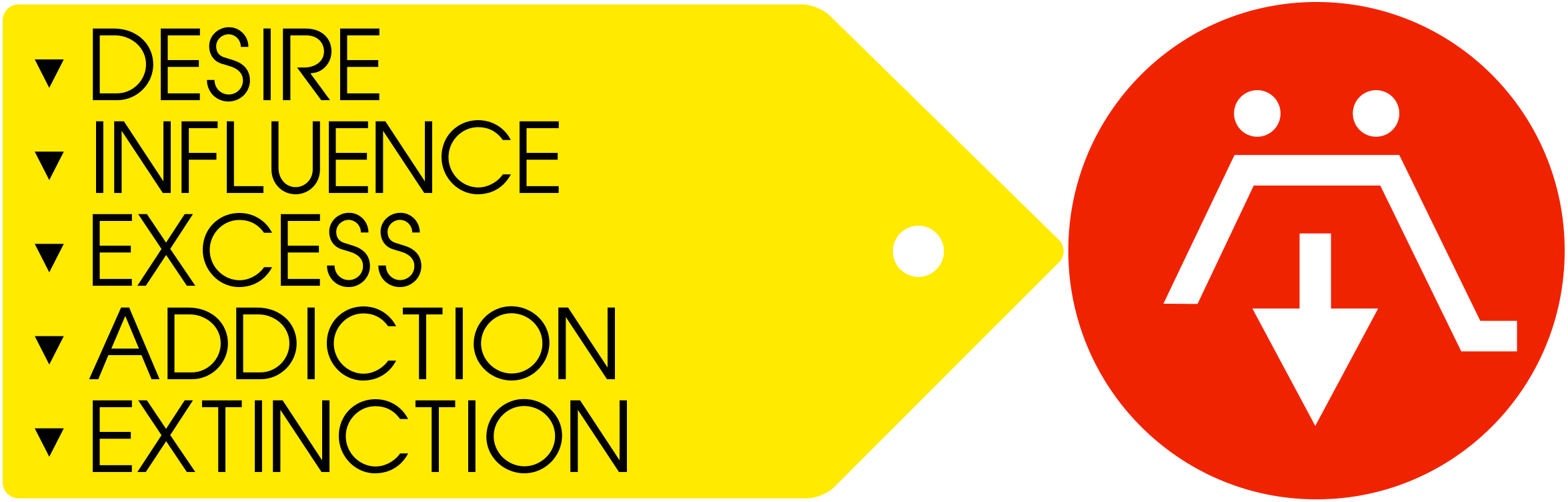 ▼ DESIRE
▼ INFLUENCE
▼ EXCESS
▼ ADDICTION
▼ EXTINCTION